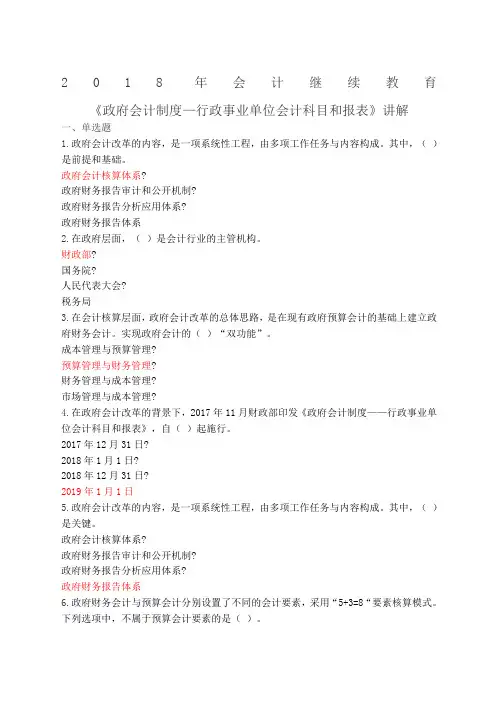 2018年会计继续教育

《政府会计制度—行政事业单位会计科目和报表》讲解

一、单选题

1.政府会计改革的内容，是一项系统性工程，由多项工作任务与内容构成。其中，（ ）是前提和基础。

政府会计核算体系?

政府财务报告审计和公开机制?

政府财务报告分析应用体系?

政府财务报告体系

2.在政府层面，（ ）是会计行业的主管机构。

财政部?

国务院?

人民代表大会?

税务局

3.在会计核算层面，政府会计改革的总体思路，是在现有政府预算会计的基础上建立政府财务会计。实现政府会计的（ ）“双功能”。

成本管理与预算管理?

预算管理与财务管理?

财务管理与成本管理?

市场管理与成本管理?

4.在政府会计改革的背景下，2017年11月财政部印发《政府会计制度——行政事业单位会计科目和报表》，自（ ）起施行。

2017年12月31日?

2018年1月1日?

2018年12月31日?

2019年1月1日

5.政府会计改革的内容，是一项系统性工程，由多项工作任务与内容构成。其中，（ ）是关键。

政府会计核算体系?

政府财务报告审计和公开机制?

政府财务报告分析应用体系?

政府财务报告体系

6.政府财务会计与预算会计分别设置了不同的会计要素，采用“5+3=8“要素核算模式。下列选项中，不属于预算会计要素的是（ ）。